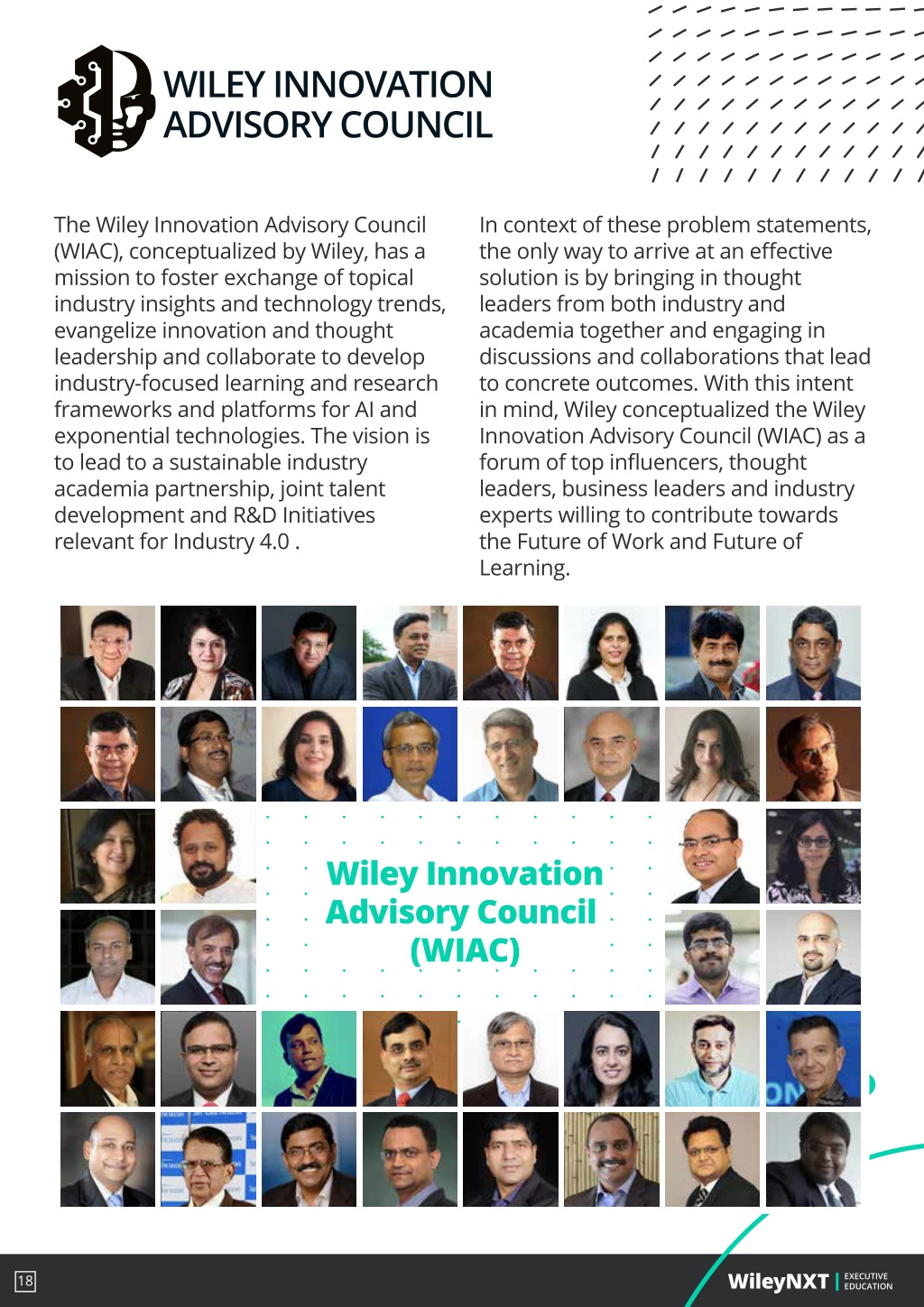 WILEY INNOVATION ADVISORY COUNCIL

The Wiley Innovation Advisory Council (WIAC), conceptualized by Wiley, has a mission to foster exchange of topical industry insights and technology trends, evangelize innovation and thought leadership and collaborate to develop industry-focused learning and research frameworks and platforms for AI and exponential technologies. The vision is to lead to a sustainable industry academia partnership, joint talent development and R&D Initiatives relevant for Industry 4.0 .

In context of these problem statements, the only way to arrive at an effective solution is by bringing in thought leaders from both industry and academia together and engaging in discussions and collaborations that lead to concrete outcomes. With this intent in mind, Wiley conceptualized the Wiley Innovation Advisory Council (WIAC) as a forum of top influencers, thought leaders, business leaders and industry experts willing to contribute towards the Future of Work and Future of Learning.

Wiley Innovation Advisory Council (WIAC)

18

WileyNXT | EXECUTIVE EDUCATION